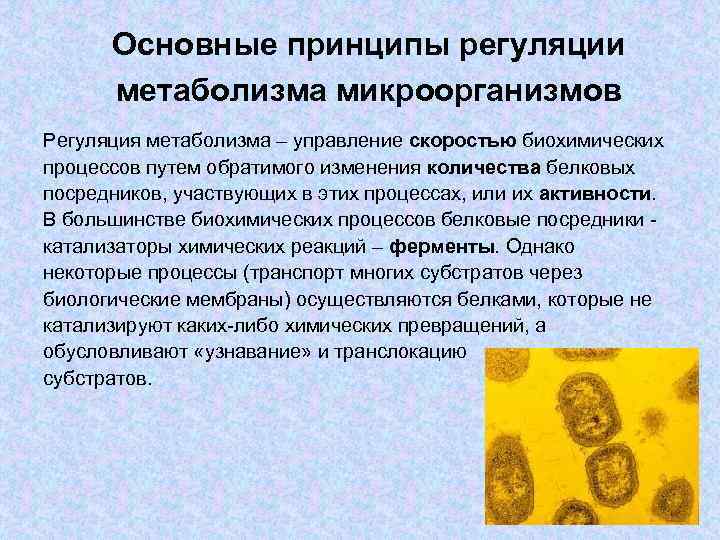 Основные принципы регуляции метаболизма микроорганизмов

Регуляция метаболизма – управление скоростью биохимических процессов путем обратимого изменения количества белковых посредников, участвующих в этих процессах, или их активности. В большинстве биохимических процессов белковые посредники - катализаторы химических реакций – ферменты. Однако некоторые процессы (транспорт многих субстратов через биологические мембраны) осуществляются белками, которые не катализируют каких-либо химических превращений, а обусловливают «узнавание» и транслокацию субстратов.